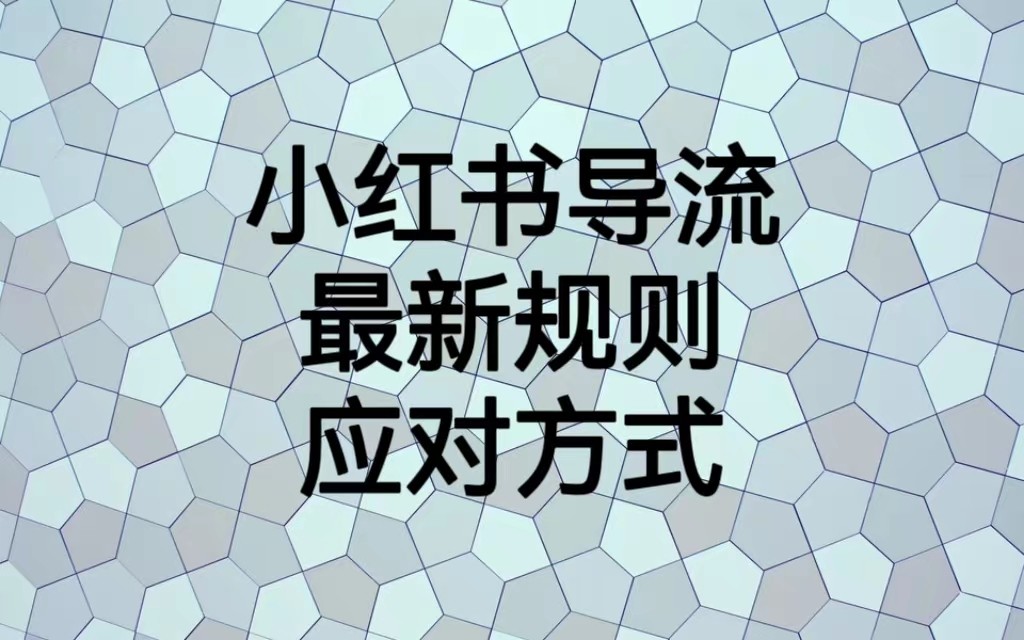 小红书导流
最新规则
应对方式